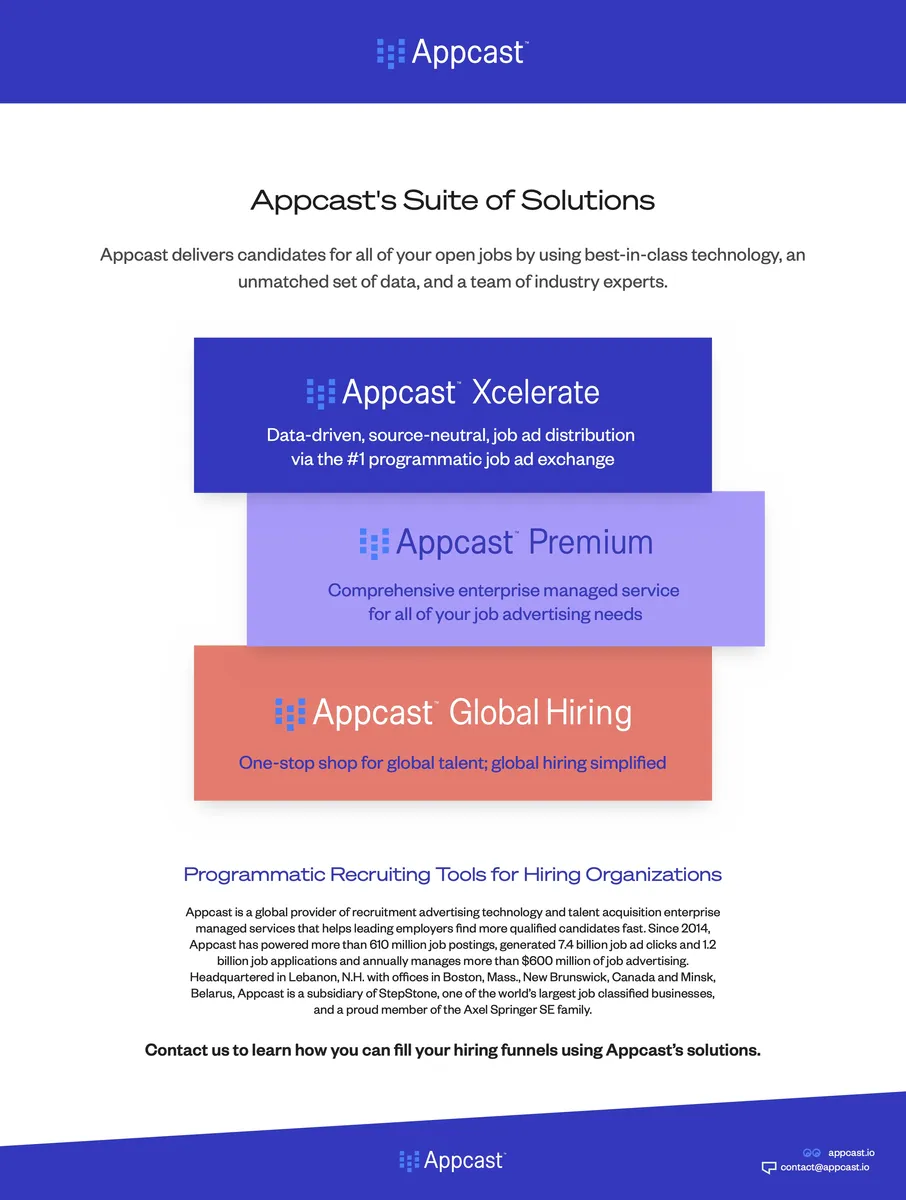 Appcast™

Appcast's Suite of Solutions

Appcast delivers candidates for all of your open jobs by using best-in-class technology, an unmatched set of data, and a team of industry experts.

Appcast™ Xcelerate

Data-driven, source-neutral, job ad distribution via the #1 programmatic job ad exchange

Appcast™ Premium

Comprehensive enterprise managed service for all of your job advertising needs

Appcast™ Global Hiring

One-stop shop for global talent; global hiring simplified

Programmatic Recruiting Tools for Hiring Organizations

Appcast is a global provider of recruitment advertising technology and talent acquisition enterprise managed services that helps leading employers find more qualified candidates fast. Since 2014, Appcast has powered more than 610 million job postings, generated 7.4 billion job ad clicks and 1.2 billion job applications and annually manages more than $600 million of job advertising. Headquartered in Lebanon, N.H. with offices in Boston, Mass., New Brunswick, Canada and Minsk, Belarus, Appcast is a subsidiary of StepStone, one of the world's largest job classified businesses, and a proud member of the Axel Springer SE family.

Contact us to learn how you can fill your hiring funnels using Appcast's solutions.

Appcast™

appcast.io
contact@appcast.io